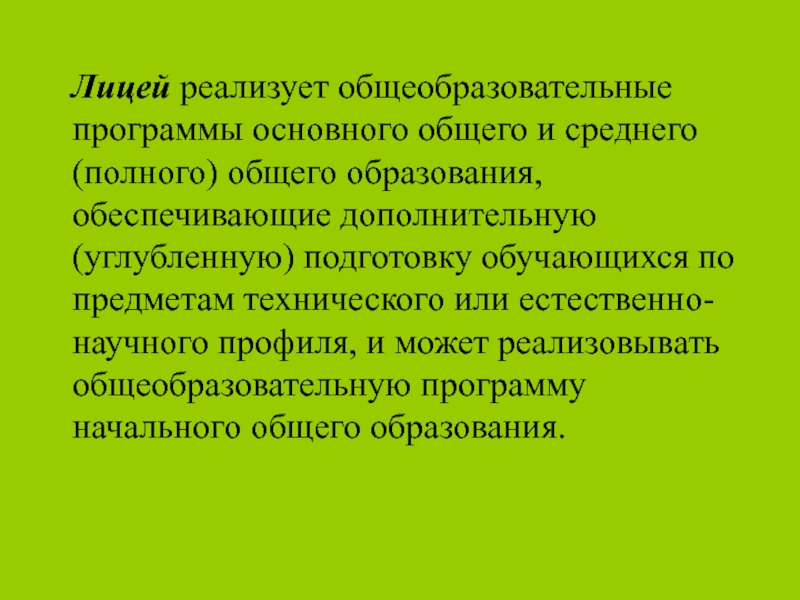 Лицей реализует общеобразовательные программы основного общего и среднего (полного) общего образования, обеспечивающие дополнительную (углубленную) подготовку обучающихся по предметам технического или естественно-научного профиля, и может реализовывать общеобразовательную программу начального общего образования.